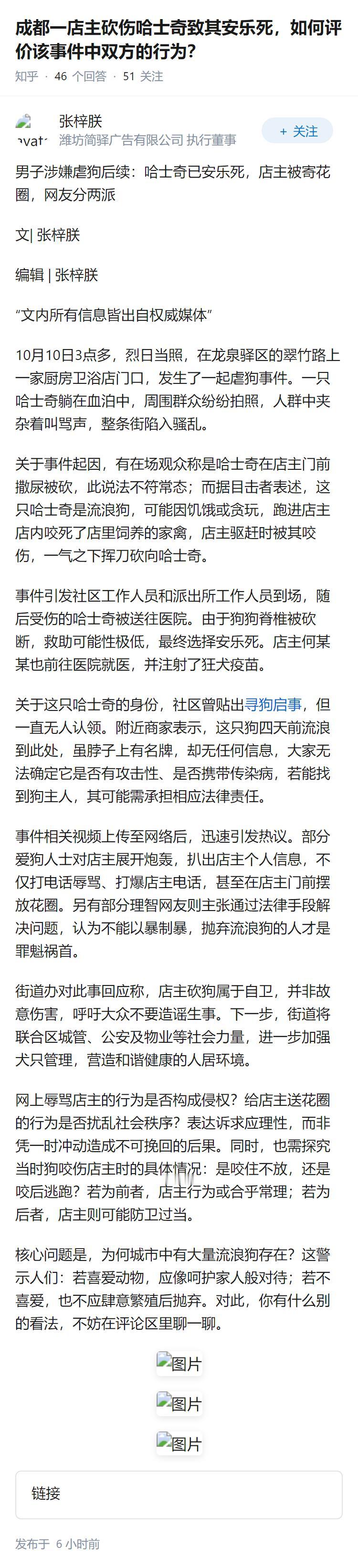 成都一店主砍伤哈士奇致其安乐死，如何评价该事件中双方的行为？

知乎 · 46 个回答 · 51 关注

avat 张梓朕
潍坊简驿广告有限公司 执行董事

+ 关注

男子涉嫌虐狗后续：哈士奇已安乐死，店主被寄花圈，网友分两派

文| 张梓朕

编辑 | 张梓朕

“文内所有信息皆出自权威媒体”

10月10日3点多，烈日当照，在龙泉驿区的翠竹路上一家厨房卫浴店门口，发生了一起虐狗事件。一只哈士奇躺在血泊中，周围群众纷纷拍照，人群中夹杂着叫骂声，整条街陷入骚乱。

关于事件起因，有在场观众称是哈士奇在店主门前撒尿被砍，此说法不符常态；而据目击者表述，这只哈士奇是流浪狗，可能因饥饿或贪玩，跑进店主店内咬死了店里饲养的家禽，店主驱赶时被其咬伤，一气之下挥刀砍向哈士奇。

事件引发社区工作人员和派出所工作人员到场，随后受伤的哈士奇被送往医院。由于狗狗脊椎被砍断，救助可能性极低，最终选择安乐死。店主何某某也前往医院就医，并注射了狂犬疫苗。

关于这只哈士奇的身份，社区曾贴出寻狗启事，但一直无人认领。附近商家表示，这只狗四天前流浪到此处，虽脖子上有名牌，却无任何信息，大家无法确定它是否有攻击性、是否携带传染病，若能找到狗主人，其可能需承担相应法律责任。

事件相关视频上传至网络后，迅速引发热议。部分爱狗人士对店主展开炮轰，扒出店主个人信息，不仅打电话辱骂、打爆店主电话，甚至在店主门前摆放花圈。另有部分理智网友则主张通过法律手段解决问题，认为不能以暴制暴，抛弃流浪狗的人才是罪魁祸首。

街道办对此事回应称，店主砍狗属于自卫，并非故意伤害，呼吁大众不要造谣生事。下一步，街道将联合区城管、公安及物业等社会力量，进一步加强犬只管理，营造和谐健康的人居环境。

网上辱骂店主的行为是否构成侵权？给店主送花圈的行为是否扰乱社会秩序？表达诉求应理性，而非凭一时冲动造成不可挽回的后果。同时，也需探究当时狗咬伤店主时的具体情况：是咬住不放，还是咬后逃跑？若为前者，店主行为或合乎常理；若为后者，店主则可能防卫过当。

核心问题是，为何城市中有大量流浪狗存在？这警示人们：若喜爱动物，应像呵护家人般对待；若不喜爱，也不应肆意繁殖后抛弃。对此，你有什么别的看法，不妨在评论区里聊一聊。

图片

图片

图片

链接

发布于 6 小时前